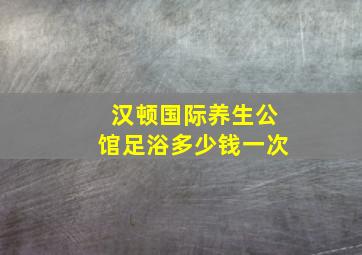 汉顿国际养生公馆足浴多少钱一次